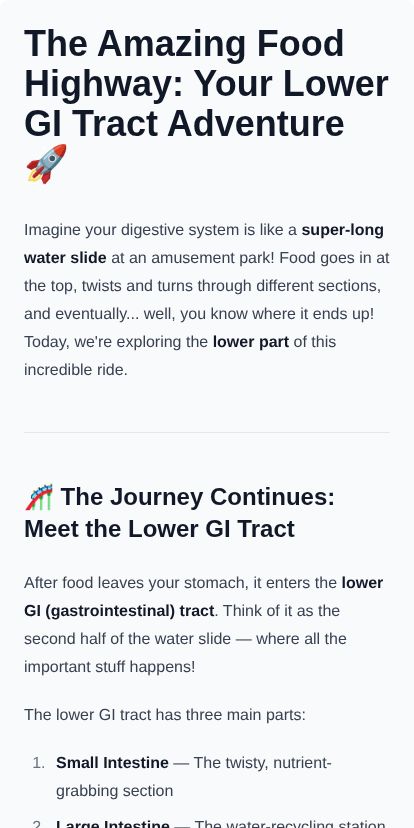 The Amazing Food Highway: Your Lower GI Tract Adventure 🚀

Imagine your digestive system is like a super-long water slide at an amusement park! Food goes in at the top, twists and turns through different sections, and eventually... well, you know where it ends up! Today, we're exploring the lower part of this incredible ride.

🎢 The Journey Continues: Meet the Lower GI Tract

After food leaves your stomach, it enters the lower GI (gastrointestinal) tract. Think of it as the second half of the water slide — where all the important stuff happens!

The lower GI tract has three main parts:

1. Small Intestine — The twisty, nutrient-grabbing section

2. Large Intestine — The water-recycling station